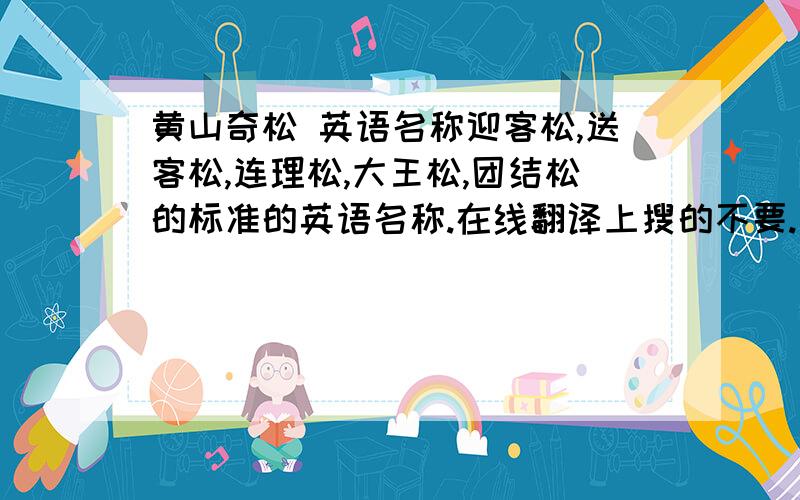 黄山奇松 英语名称迎客松,送客松,连理松,大王松,团结松的标准的英语名称.在线翻译上搜的不要.